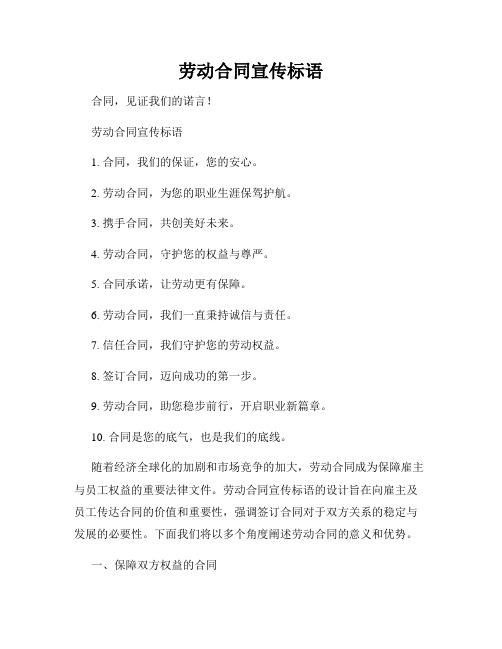 劳动合同宣传标语

合同，见证我们的诺言！

劳动合同宣传标语

1. 合同，我们的保证，您的安心。

2. 劳动合同，为您的职业生涯保驾护航。

3. 携手合同，共创美好未来。

4. 劳动合同，守护您的权益与尊严。

5. 合同承诺，让劳动更有保障。

6. 劳动合同，我们一直秉持诚信与责任。

7. 信任合同，我们守护您的劳动权益。

8. 签订合同，迈向成功的第一步。

9. 劳动合同，助您稳步前行，开启职业新篇章。

10. 合同是您的底气，也是我们的底线。

随着经济全球化的加剧和市场竞争的加大，劳动合同成为保障雇主与员工权益的重要法律文件。劳动合同宣传标语的设计旨在向雇主及员工传达合同的价值和重要性，强调签订合同对于双方关系的稳定与发展的必要性。下面我们将以多个角度阐述劳动合同的意义和优势。

一、保障双方权益的合同